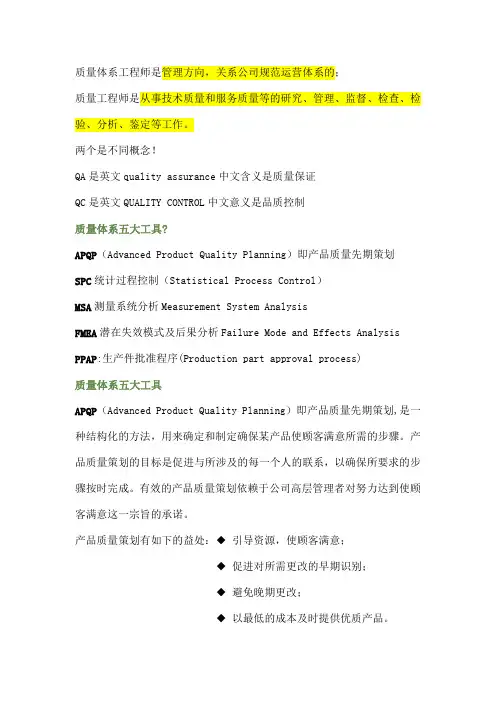 质量体系工程师是管理方向，关系公司规范运营体系的；

质量工程师是从事技术质量和服务质量等的研究、管理、监督、检查、检验、分析、鉴定等工作。

两个是不同概念！

QA 是英文 quality assurance 中文含义是质量保证

QC 是英文 QUALITY CONTROL 中文意义是品质控制

质量体系五大工具?

APQP（Advanced Product Quality Planning）即产品质量先期策划

SPC 统计过程控制（Statistical Process Control）

MSA 测量系统分析 Measurement System Analysis

FMEA 潜在失效模式及后果分析 Failure Mode and Effects Analysis

PPAP:生产件批准程序(Production part approval process)

质量体系五大工具

APQP（Advanced Product Quality Planning）即产品质量先期策划,是一种结构化的方法，用来确定和制定确保某产品使顾客满意所需的步骤。产品质量策划的目标是促进与所涉及的每一个人的联系，以确保所要求的步骤按时完成。有效的产品质量策划依赖于公司高层管理者对努力达到使顾客满意这一宗旨的承诺。

产品质量策划有如下的益处：◆ 引导资源，使顾客满意；

◆ 促进对所需更改的早期识别；

◆ 避免晚期更改；

◆ 以最低的成本及时提供优质产品。